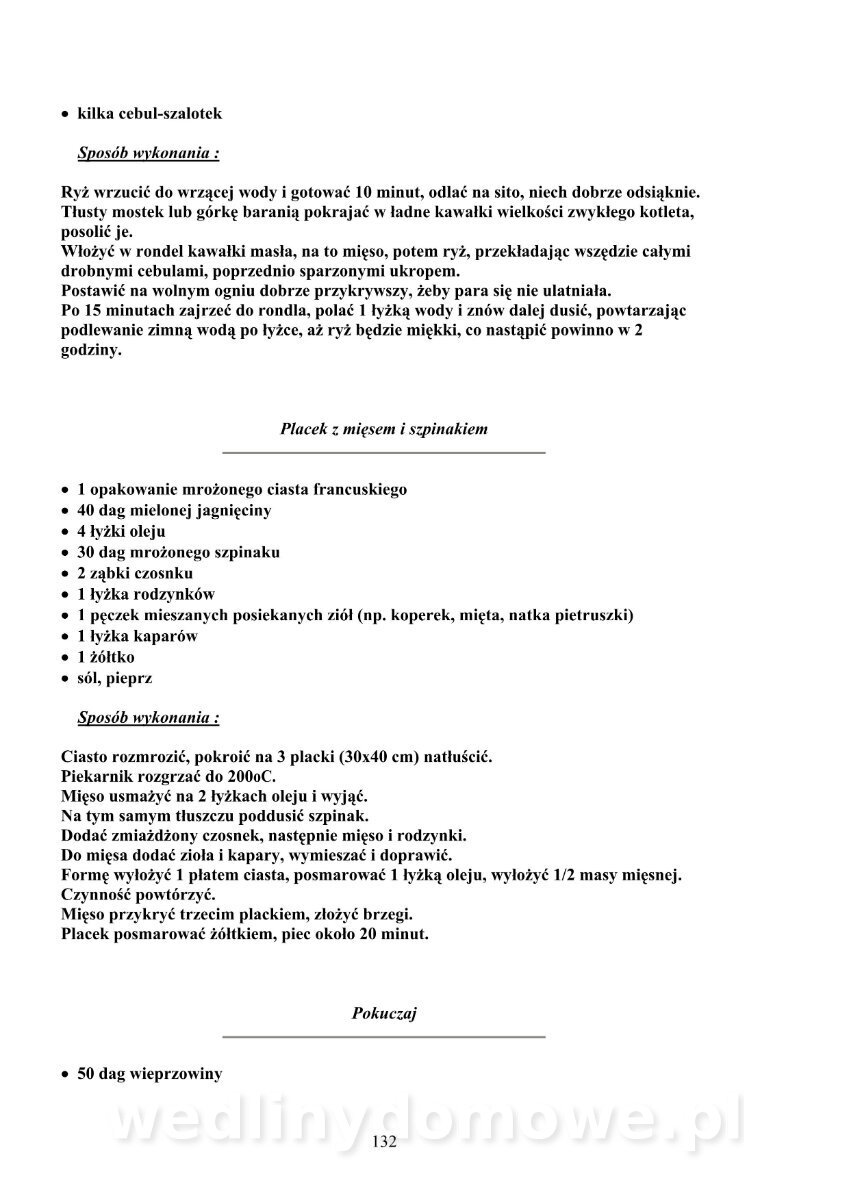 • kilka cebul-szalotek

Sposób wykonania :

Ryż wrzucić do wrzącej wody i gotować 10 minut, odlać na sito, niech dobrze odsiąknie. Tłusty mostek lub górkę baranią pokrajać w ładne kawałki wielkości zwykłego kotleta, posolić je.
Włożyć w rondel kawałki masła, na to mięso, potem ryż, przekładając wszędzie całymi drobnymi cebulami, poprzednio sparzonymi ukropem.
Postawić na wolnym ogniu dobrze przykrywszy, żeby para się nie ulatniała.
Po 15 minutach zajrzeć do rondla, polać 1 łyżką wody i znów dalej dusić, powtarzając podlewanie zimną wodą po łyżce, aż ryż będzie miękki, co nastąpić powinno w 2 godziny.

Placek z mięsem i szpinakiem

• 1 opakowanie mrożonego ciasta francuskiego
• 40 dag mielonej jagnięciny
• 4 łyżki oleju
• 30 dag mrożonego szpinaku
• 2 ząbki czosnku
• 1 łyżka rodzynków
• 1 pęczek mieszanych posiekanych ziół (np. koperek, mięta, natka pietruszki)
• 1 łyżka kaparów
• 1 żółtko
• sól, pieprz

Sposób wykonania :

Ciasto rozmrozić, pokroić na 3 placki (30x40 cm) natłuścić.
Piekarnik rozgrzać do 200oC.
Mięso usmażyć na 2 łyżkach oleju i wyjąć.
Na tym samym tłuszczu poddusić szpinak.
Dodać zmiażdżony czosnek, następnie mięso i rodzynki.
Do mięsa dodać zioła i kapary, wymieszać i doprawić.
Formę wyłożyć 1 płatem ciasta, posmarować 1 łyżką oleju, wyłożyć 1/2 masy mięsnej.
Czynność powtórzyć.
Mięso przykryć trzecim plackiem, złożyć brzegi.
Placek posmarować żółtkiem, piec około 20 minut.

Pokuczaj

• 50 dag wieprzowiny

wedlinydomowe.pl

132